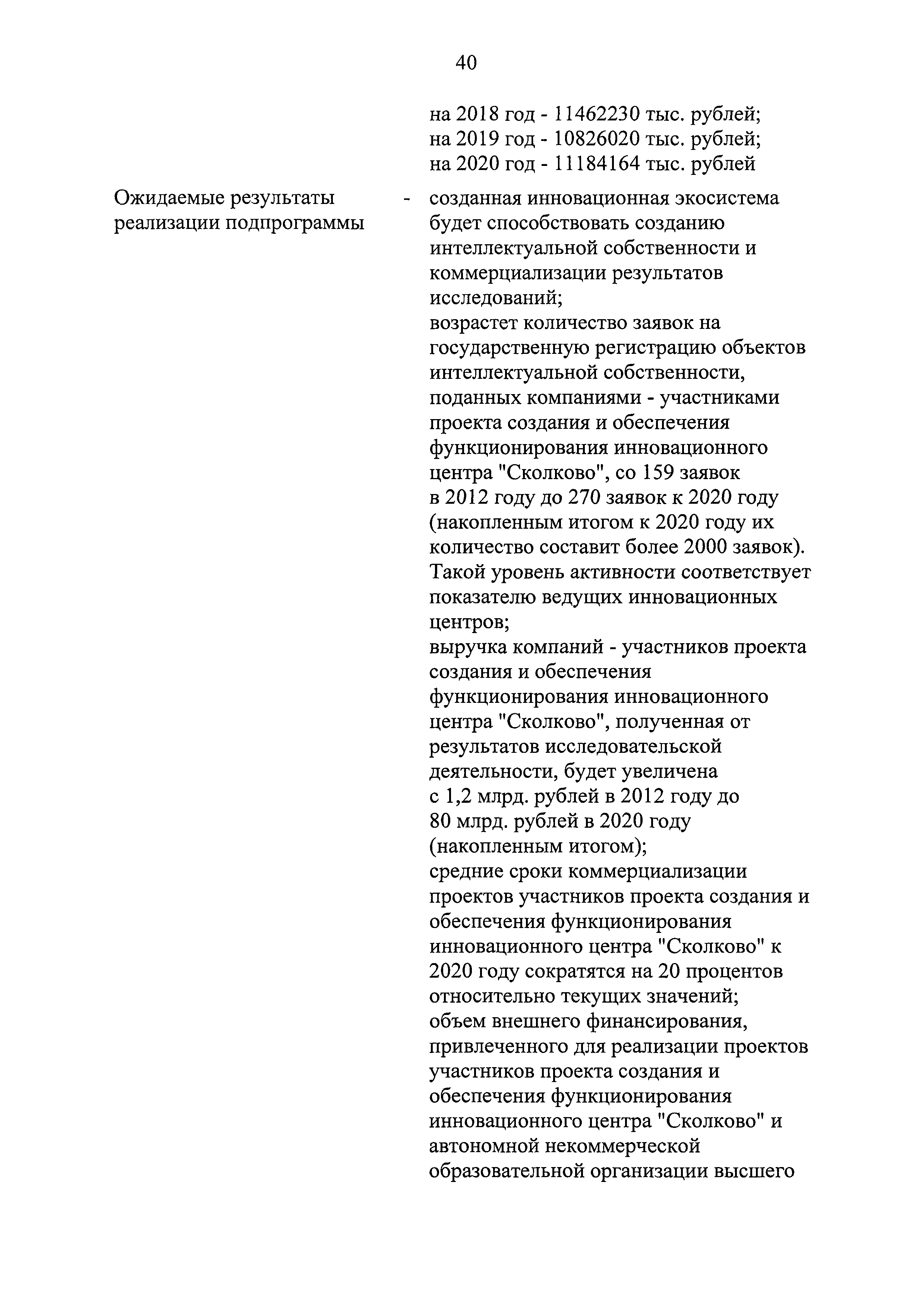 40

на 2018 год - 11462230 тыс. рублей;
на 2019 год - 10826020 тыс. рублей;
на 2020 год - 11184164 тыс. рублей

Ожидаемые результаты реализации подпрограммы - созданная инновационная экосистема будет способствовать созданию интеллектуальной собственности и коммерциализации результатов исследований;
возрастет количество заявок на государственную регистрацию объектов интеллектуальной собственности, поданных компаниями - участниками проекта создания и обеспечения функционирования инновационного центра "Сколково", со 159 заявок в 2012 году до 270 заявок к 2020 году (накопленным итогом к 2020 году их количество составит более 2000 заявок). Такой уровень активности соответствует показателю ведущих инновационных центров;
выручка компаний - участников проекта создания и обеспечения функционирования инновационного центра "Сколково", полученная от результатов исследовательской деятельности, будет увеличена с 1,2 млрд. рублей в 2012 году до 80 млрд. рублей в 2020 году (накопленным итогом);
средние сроки коммерциализации проектов участников проекта создания и обеспечения функционирования инновационного центра "Сколково" к 2020 году сократятся на 20 процентов относительно текущих значений;
объем внешнего финансирования, привлеченного для реализации проектов участников проекта создания и обеспечения функционирования инновационного центра "Сколково" и автономной некоммерческой образовательной организации высшего